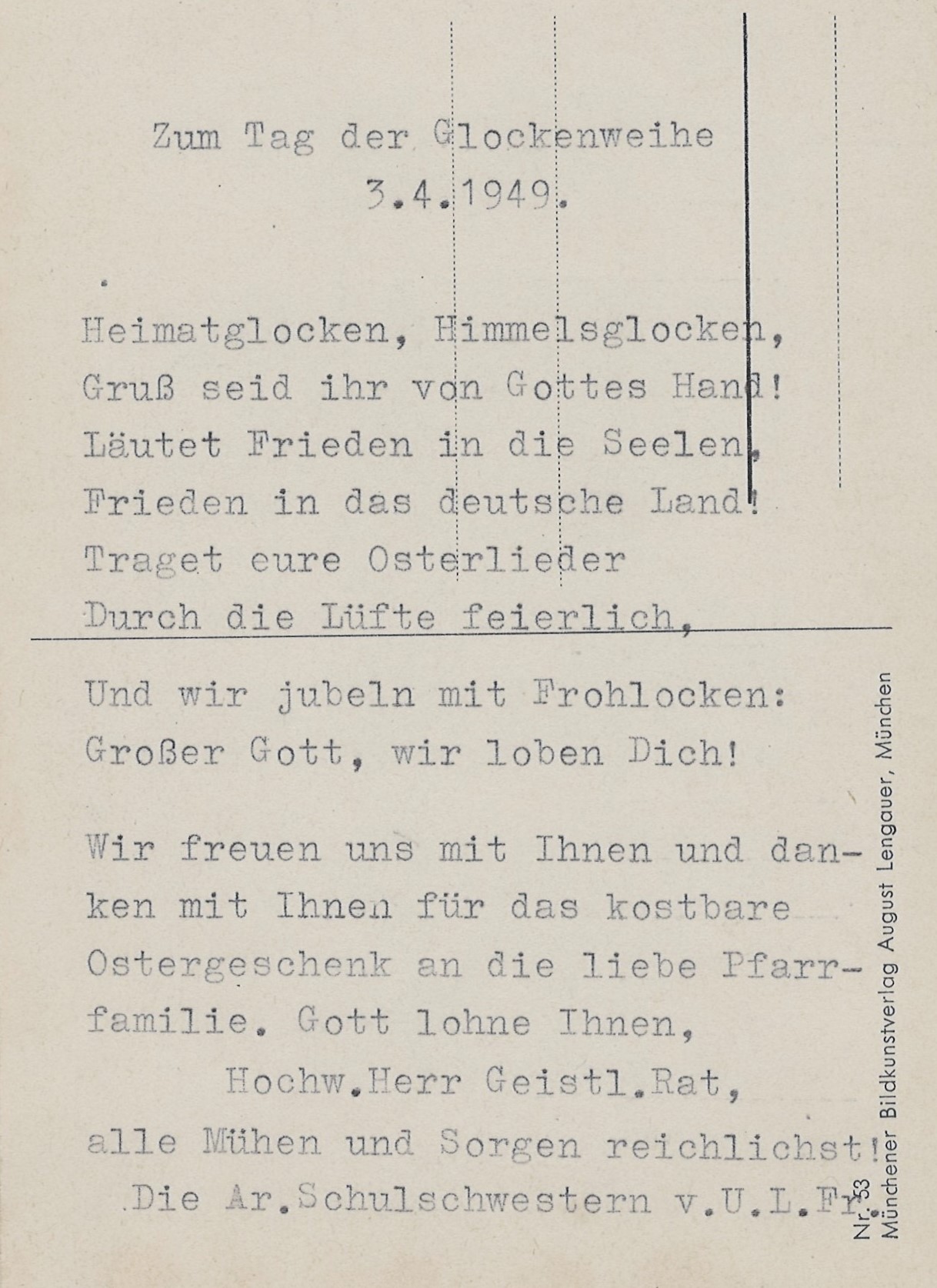 Zum Tag der Glockenweihe
3.4.1949.

Heimatglocken, Himmelsglocken,
Gruß seid ihr von Gottes Hand!
Läutet Frieden in die Seelen,
Frieden in das deutsche Land!
Traget eure Osterlieder
Durch die Lüfte feierlich,
Und wir jubeln mit Frohlocken:
Großer Gott, wir loben Dich!

Wir freuen uns mit Ihnen und danken mit Ihnen für das kostbare Ostergeschenk an die liebe Pfarrfamilie. Gott lohne Ihnen,
Hochw.Herr Geistl.Rat,
alle Mühen und Sorgen reichlichst!
Die Ar.Schulschwestern v.U.L.Fr.

Nr. 53
Münchener Bildkunstverlag August Lengauer, München